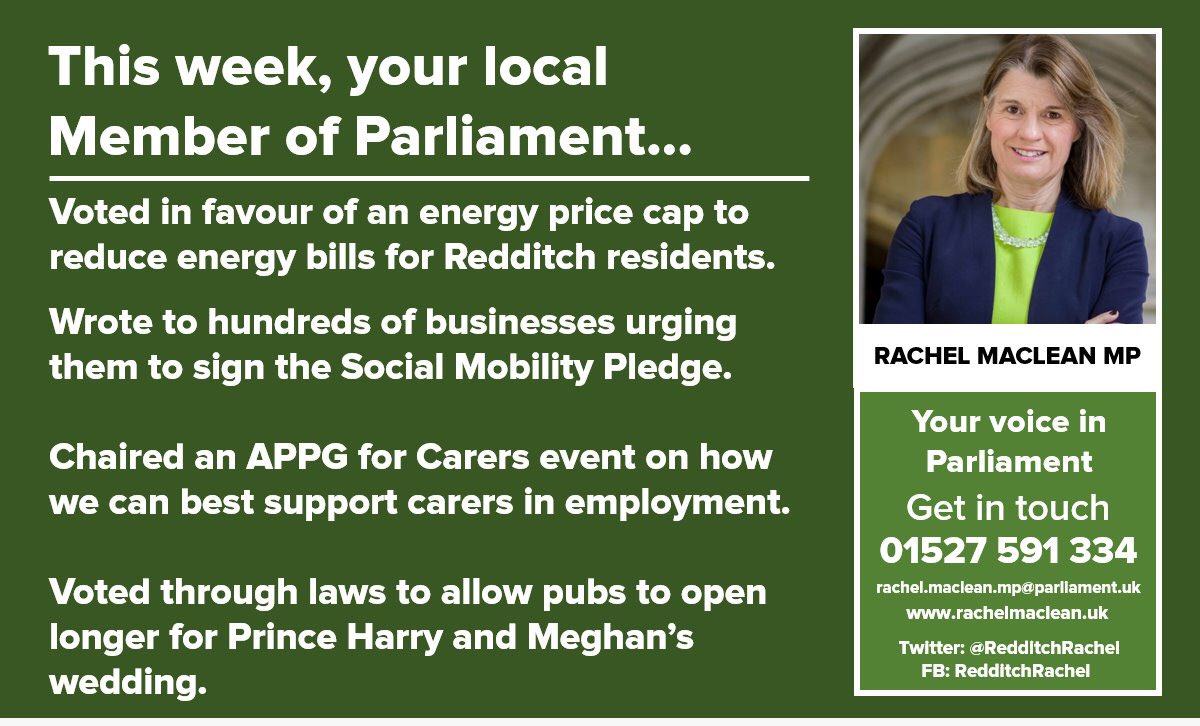 This week, your local Member of Parliament...

Voted in favour of an energy price cap to reduce energy bills for Redditch residents.

Wrote to hundreds of businesses urging them to sign the Social Mobility Pledge.

Chaired an APPG for Carers event on how we can best support carers in employment.

Voted through laws to allow pubs to open longer for Prince Harry and Meghan's wedding.

RACHEL MACLEAN MP

Your voice in Parliament

Get in touch

01527 591 334

rachel.maclean.mp@parliament.uk

www.rachelmaclean.uk

Twitter: @RedditchRachel

FB: RedditchRachel